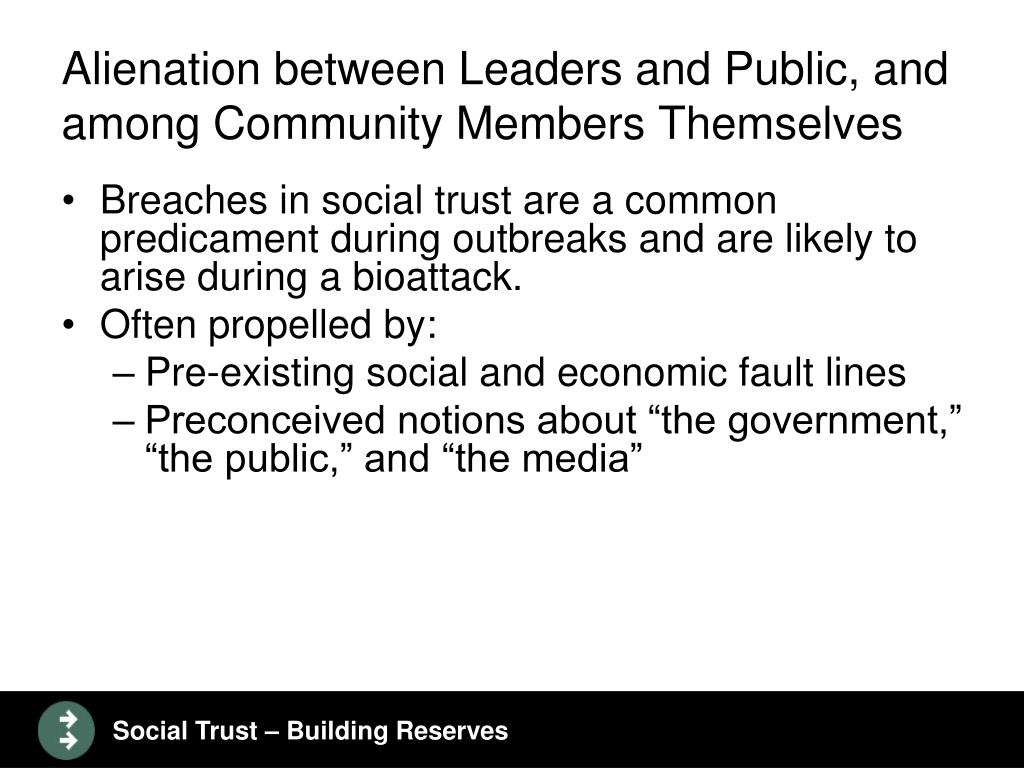 Alienation between Leaders and Public, and among Community Members Themselves

• Breaches in social trust are a common predicament during outbreaks and are likely to arise during a bioattack.
• Often propelled by:
– Pre-existing social and economic fault lines
– Preconceived notions about “the government,” “the public,” and “the media”

Social Trust – Building Reserves